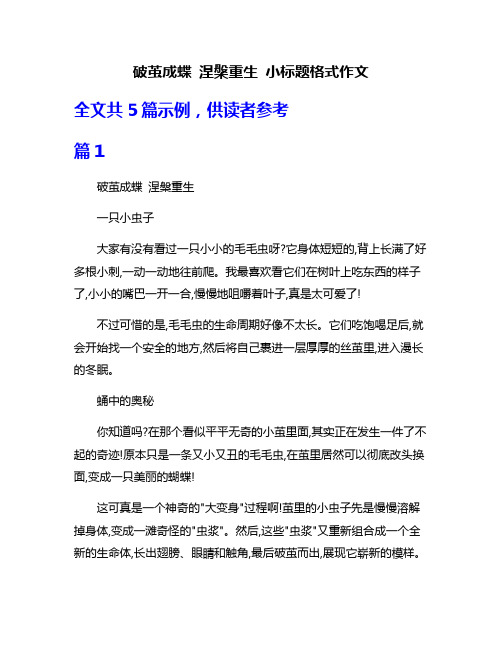 破茧成蝶 涅槃重生 小标题格式作文

全文共 5 篇示例，供读者参考

篇 1

破茧成蝶 涅槃重生

一只小虫子

大家有没有看过一只小小的毛毛虫呀?它身体短短的,背上长满了好多根小刺,一动一动地往前爬。我最喜欢看它们在树叶上吃东西的样子了,小小的嘴巴一开一合,慢慢地咀嚼着叶子,真是太可爱了!

不过可惜的是,毛毛虫的生命周期好像不太长。它们吃饱喝足后,就会开始找一个安全的地方,然后将自己裹进一层厚厚的丝茧里,进入漫长的冬眠。

蛹中的奥秘

你知道吗?在那个看似平平无奇的小茧里面,其实正在发生一件了不起的奇迹!原本只是一条又小又丑的毛毛虫,在茧里居然可以彻底改头换面,变成一只美丽的蝴蝶!

这可真是一个神奇的"大变身"过程啊!茧里的小虫子先是慢慢溶解掉身体,变成一滩奇怪的"虫浆"。然后,这些"虫浆"又重新组合成一个全新的生命体,长出翅膀、眼睛和触角,最后破茧而出,展现它崭新的模样。